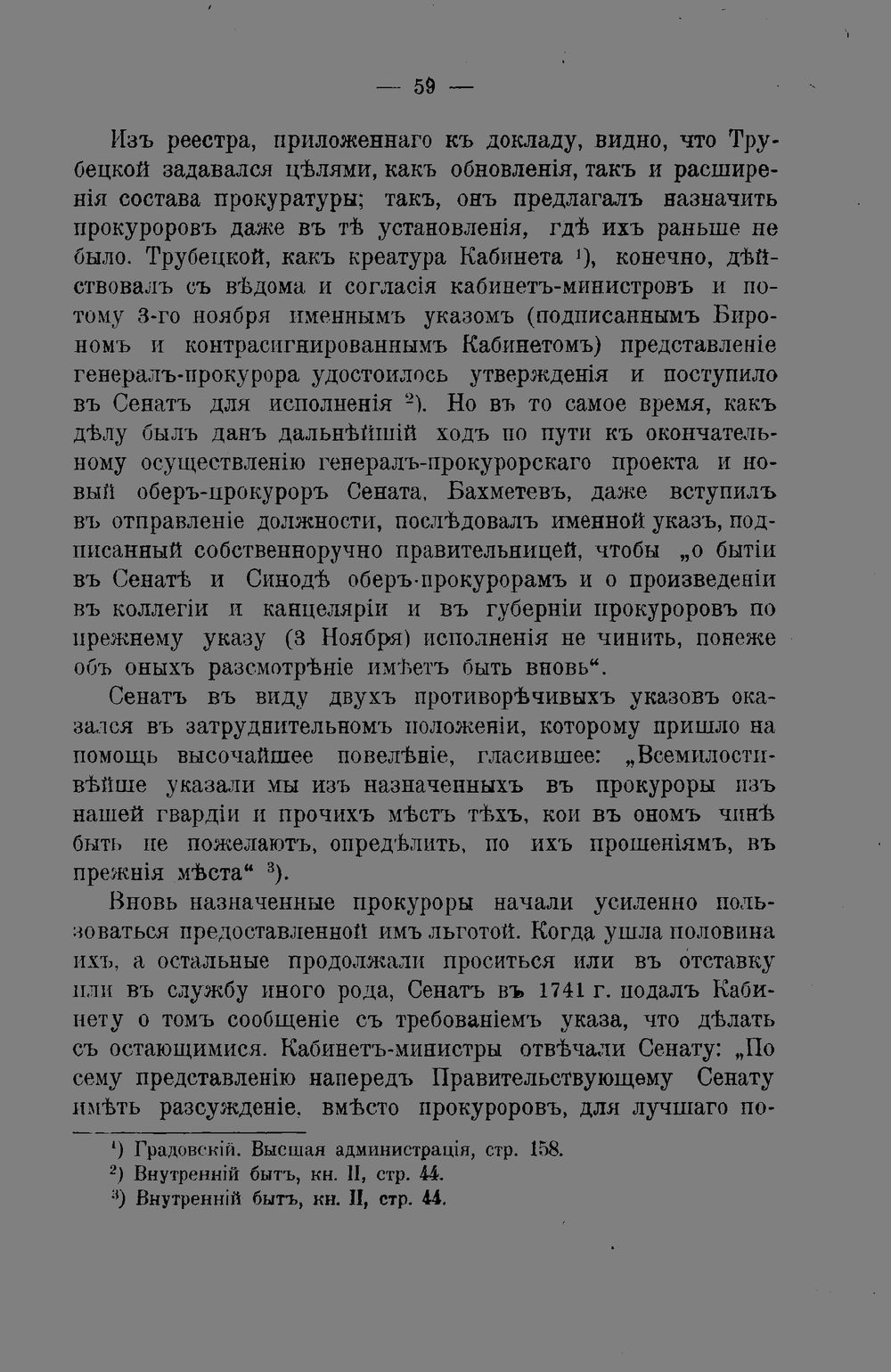 — 59 —

Изъ реестра, приложеннаго къ докладу, видно, что Трубецкой задавался цѣлями, какъ обновленія, такъ и расширенія состава прокуратуры; такъ, онъ предлагалъ назначить прокуроровъ даже въ тѣ установленія, гдѣ ихъ раньше не было. Трубецкой, какъ креатура Кабинета $^1$), конечно, дѣйствовалъ съ вѣдома и согласія кабинетъ-министровъ и потому 3-го ноября именнымъ указомъ (подписаннымъ Бирономъ и контрасигнированнымъ Кабинетомъ) представленіе генералъ-прокурора удостоилось утвержденія и поступило въ Сенатъ для исполненія $^2$). Но въ то самое время, какъ дѣлу былъ данъ дальнѣйшій ходъ по пути къ окончательному осуществленію генералъ-прокурорскаго проекта и новый оберъ-прокуроръ Сената, Бахметевъ, даже вступилъ въ отправленіе должности, послѣдовалъ именной указъ, подписанный собственноручно правительницей, чтобы „о бытіи въ Сенатѣ и Синодѣ оберъ-прокурорамъ и о произведеніи въ коллегіи и канцеляріи и въ губерніи прокуроровъ по прежнему указу (3 Ноября) исполненія не чинить, понеже объ оныхъ разсмотрѣніе имѣетъ быть вновь“.

Сенатъ въ виду двухъ противорѣчивыхъ указовъ оказался въ затруднительномъ положеніи, которому пришло на помощь высочайшее повелѣніе, гласившее: „Всемилостивѣйше указали мы изъ назначенныхъ въ прокуроры изъ нашей гвардіи и прочихъ мѣстъ тѣхъ, кои въ ономъ чинѣ быть не пожелаютъ, опредѣлить, по ихъ прошеніямъ, въ прежнія мѣста“ $^3$).

Вновь назначенные прокуроры начали усиленно пользоваться предоставленной имъ льготой. Когда ушла половина ихъ, а остальные продолжали проситься или въ отставку или въ службу иного рода, Сенатъ въ 1741 г. подалъ Кабинету о томъ сообщеніе съ требованіемъ указа, что дѣлать съ остающимися. Кабинетъ-министры отвѣчали Сенату: „По сему представленію напередъ Правительствующему Сенату имѣть разсужденіе, вмѣсто прокуроровъ, для лучшаго по-

$^1$) Градовскій. Высшая администрація, стр. 158.
$^2$) Внутренній бытъ, кн. II, стр. 44.
$^3$) Внутренній бытъ, кн. II, стр. 44.